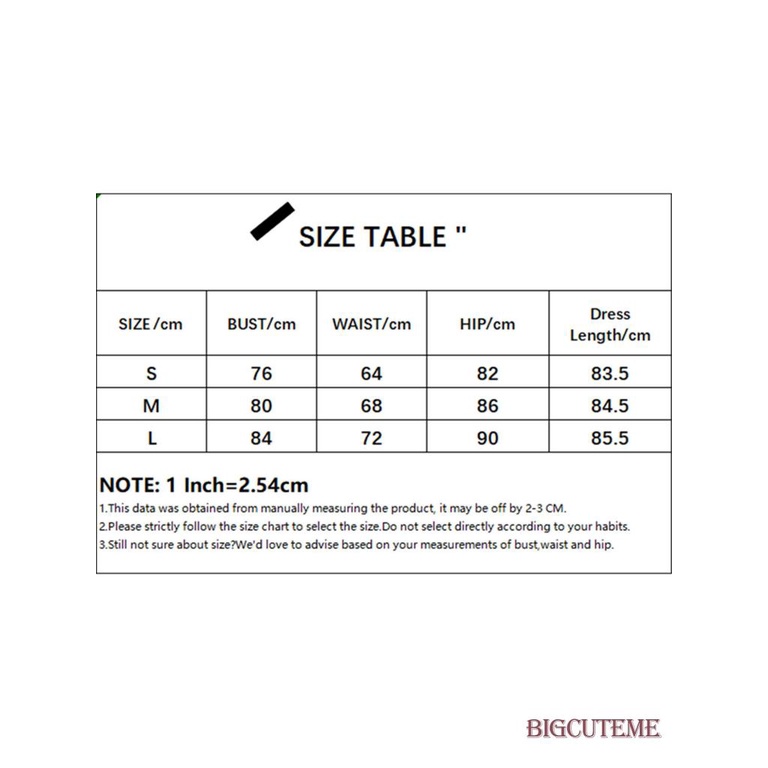 SIZE TABLE "

| SIZE /cm | BUST/cm | WAIST/cm | HIP/cm | Dress Length/cm |
|---|---|---|---|---|
| S | 76 | 64 | 82 | 83.5 |
| M | 80 | 68 | 86 | 84.5 |
| L | 84 | 72 | 90 | 85.5 |

NOTE: 1 Inch=2.54cm
1.This data was obtained from manually measuring the product, it may be off by 2-3 CM.
2.Please strictly follow the size chart to select the size.Do not select directly according to your habits.
3.Still not sure about size?We'd love to advise based on your measurements of bust,waist and hip.

BIGCUTEME